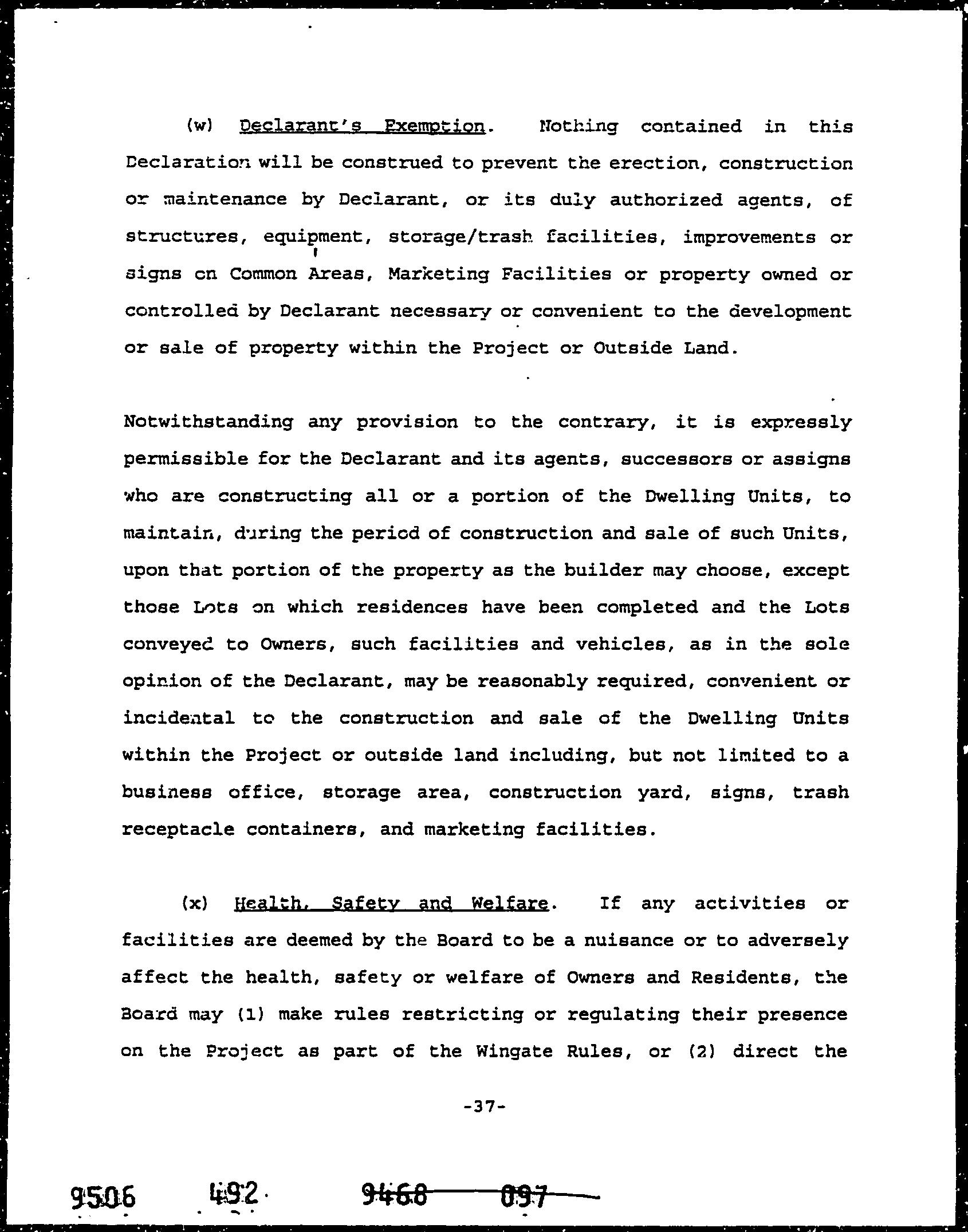 (w) Declarant's Exemption. Nothing contained in this Declaration will be construed to prevent the erection, construction or maintenance by Declarant, or its duly authorized agents, of structures, equipment, storage/trash facilities, improvements or signs on Common Areas, Marketing Facilities or property owned or controlled by Declarant necessary or convenient to the development or sale of property within the Project or Outside Land.

Notwithstanding any provision to the contrary, it is expressly permissible for the Declarant and its agents, successors or assigns who are constructing all or a portion of the Dwelling Units, to maintain, during the period of construction and sale of such Units, upon that portion of the property as the builder may choose, except those Lots on which residences have been completed and the Lots conveyed to Owners, such facilities and vehicles, as in the sole opinion of the Declarant, may be reasonably required, convenient or incidental to the construction and sale of the Dwelling Units within the Project or outside land including, but not limited to a business office, storage area, construction yard, signs, trash receptacle containers, and marketing facilities.

(x) Health, Safety and Welfare. If any activities or facilities are deemed by the Board to be a nuisance or to adversely affect the health, safety or welfare of Owners and Residents, the Board may (1) make rules restricting or regulating their presence on the Project as part of the Wingate Rules, or (2) direct the

-37-

9506 492 9468 097